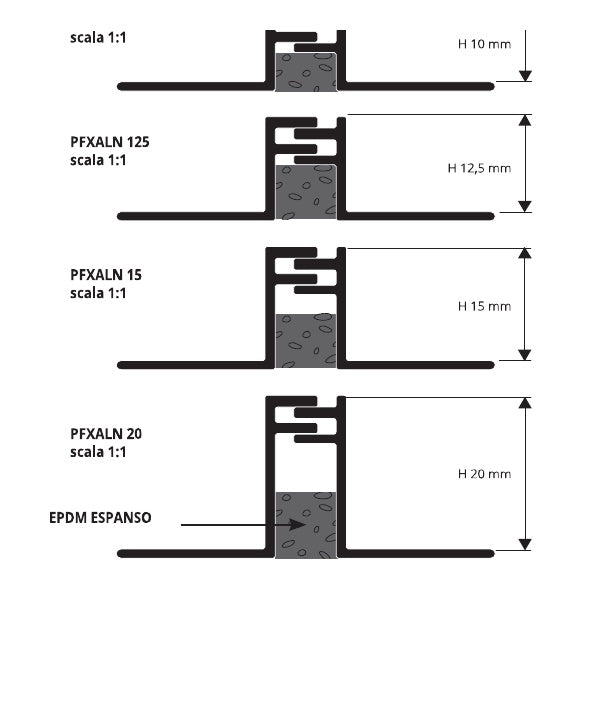 scala 1:1

H 10 mm

PFXALN 125
scala 1:1

H 12,5 mm

PFXALN 15
scala 1:1

H 15 mm

PFXALN 20
scala 1:1

H 20 mm

EPDM ESPANSO